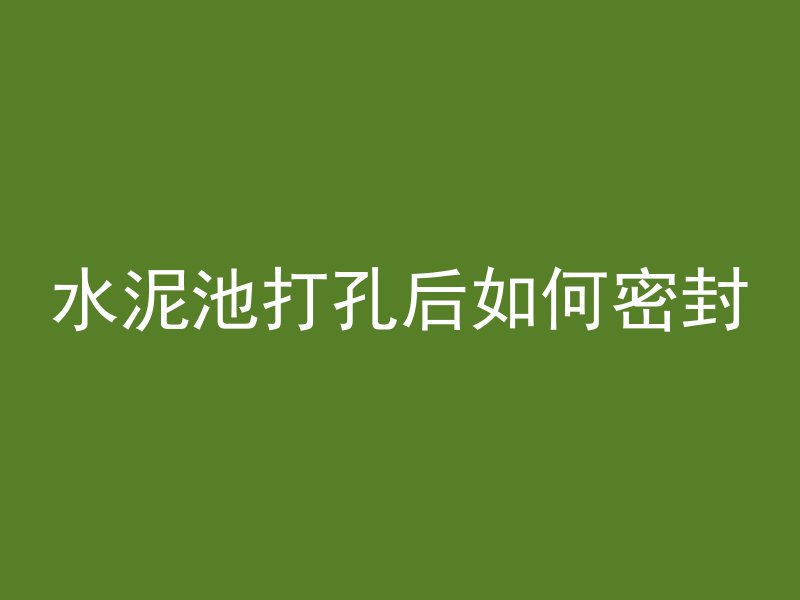 水泥池打孔后如何密封